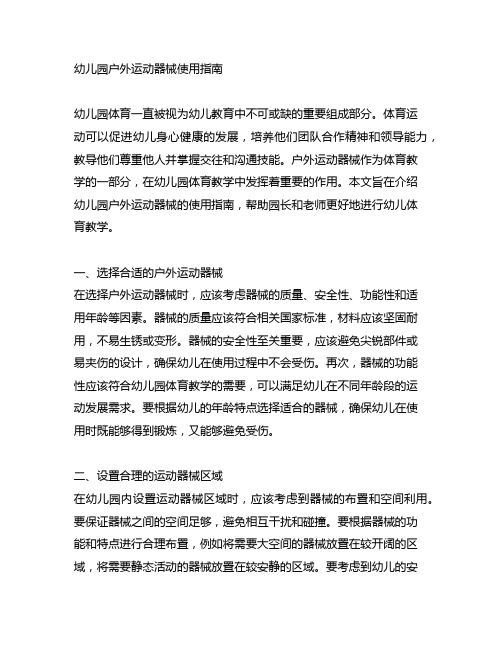 幼儿园户外运动器械使用指南

幼儿园体育一直被视为幼儿教育中不可或缺的重要组成部分。体育运动可以促进幼儿身心健康的发展，培养他们团队合作精神和领导能力，教导他们尊重他人并掌握交往和沟通技能。户外运动器械作为体育教学的一部分，在幼儿园体育教学中发挥着重要的作用。本文旨在介绍幼儿园户外运动器械的使用指南，帮助园长和老师更好地进行幼儿体育教学。

一、选择合适的户外运动器械
在选择户外运动器械时，应该考虑器械的质量、安全性、功能性和适用年龄等因素。器械的质量应该符合相关国家标准，材料应该坚固耐用，不易生锈或变形。器械的安全性至关重要，应该避免尖锐部件或易夹伤的设计，确保幼儿在使用过程中不会受伤。再次，器械的功能性应该符合幼儿园体育教学的需要，可以满足幼儿在不同年龄段的运动发展需求。要根据幼儿的年龄特点选择适合的器械，确保幼儿在使用时既能够得到锻炼，又能够避免受伤。

二、设置合理的运动器械区域
在幼儿园内设置运动器械区域时，应该考虑到器械的布置和空间利用。要保证器械之间的空间足够，避免相互干扰和碰撞。要根据器械的功能和特点进行合理布置，例如将需要大空间的器械放置在较开阔的区域，将需要静态活动的器械放置在较安静的区域。要考虑到幼儿的安